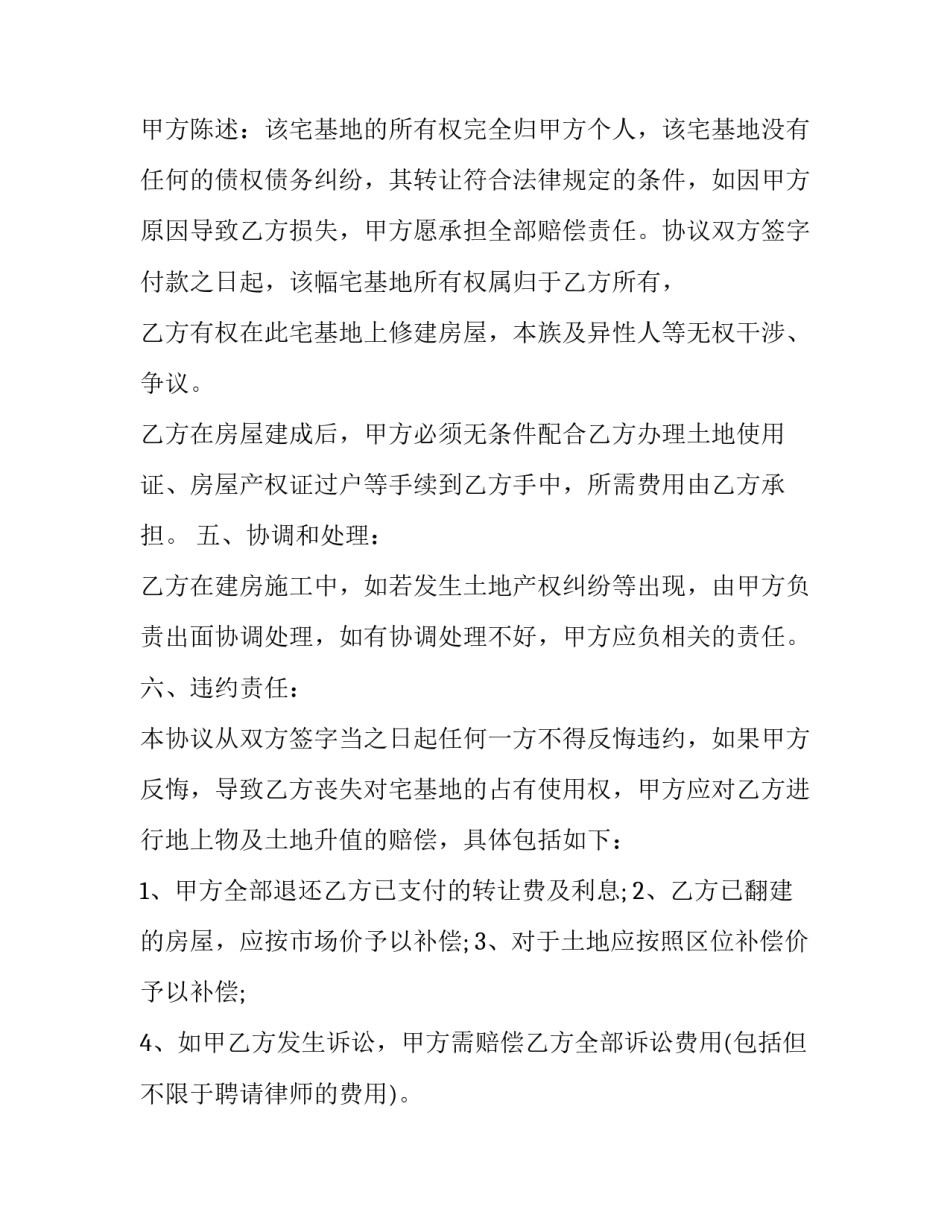 甲方陈述：该宅基地的所有权完全归甲方个人，该宅基地没有任何的债权债务纠纷，其转让符合法律规定的条件，如因甲方原因导致乙方损失，甲方愿承担全部赔偿责任。协议双方签字付款之日起，该幅宅基地所有权属归于乙方所有，

乙方有权在此宅基地上修建房屋，本族及异性人等无权干涉、争议。

乙方在房屋建成后，甲方必须无条件配合乙方办理土地使用证、房屋产权证过户等手续到乙方手中，所需费用由乙方承担。 五、协调和处理：

乙方在建房施工中，如若发生土地产权纠纷等出现，由甲方负责出面协调处理，如有协调处理不好，甲方应负相关的责任。

六、违约责任：

本协议从双方签字当之日起任何一方不得反悔违约，如果甲方反悔，导致乙方丧失对宅基地的占有使用权，甲方应对乙方进行地上物及土地升值的赔偿，具体包括如下：

1、甲方全部退还乙方已支付的转让费及利息; 2、乙方已翻建的房屋，应按市场价予以补偿; 3、对于土地应按照区位补偿价予以补偿;

4、如甲乙方发生诉讼，甲方需赔偿乙方全部诉讼费用(包括但不限于聘请律师的费用)。